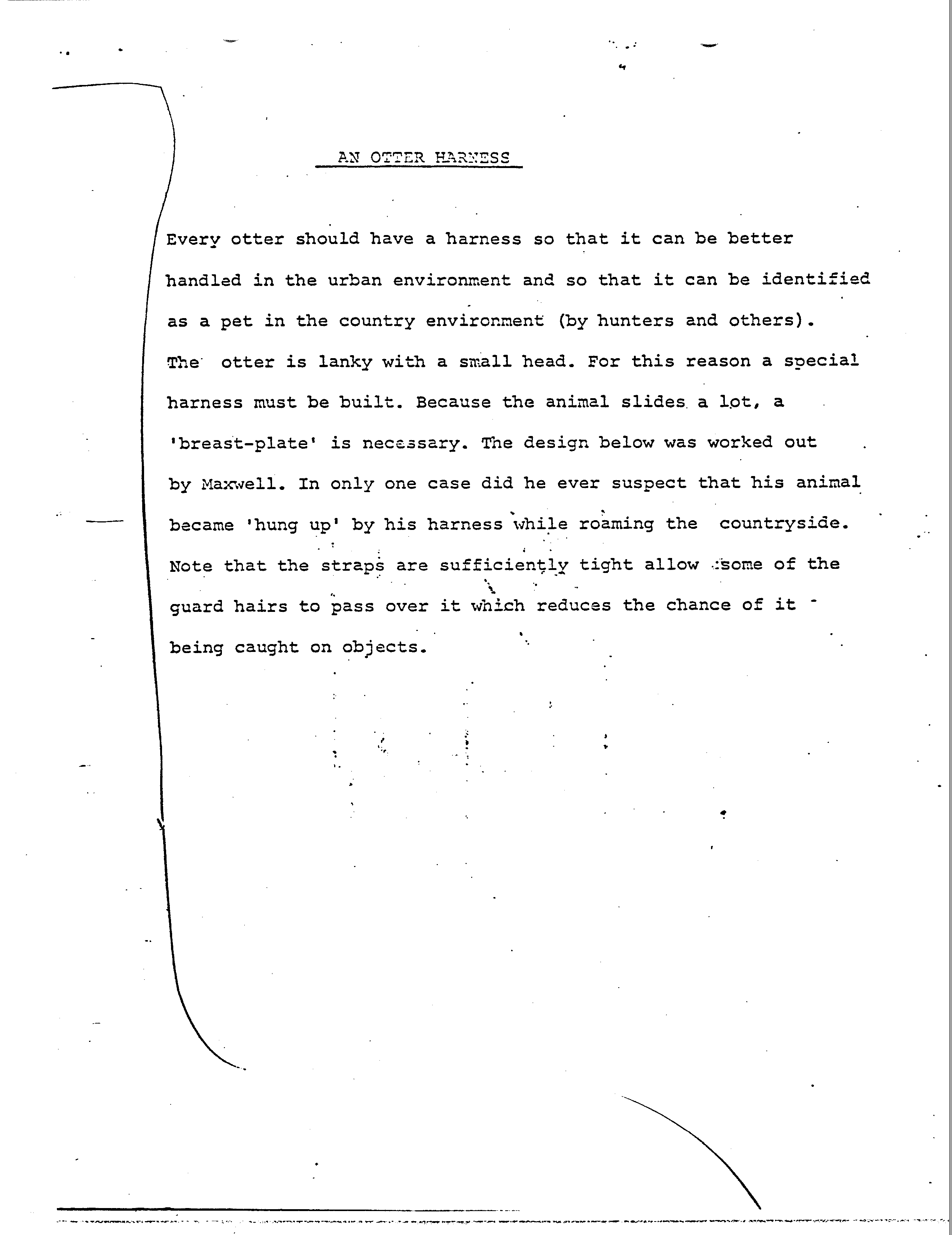 AN OTTER HARNESS

Every otter should have a harness so that it can be better handled in the urban environment and so that it can be identified as a pet in the country environment (by hunters and others). The otter is lanky with a small head. For this reason a special harness must be built. Because the animal slides a lot, a 'breast-plate' is necessary. The design below was worked out by Maxwell. In only one case did he ever suspect that his animal became 'hung up' by his harness while roaming the countryside. Note that the straps are sufficiently tight allow some of the guard hairs to pass over it which reduces the chance of it being caught on objects.